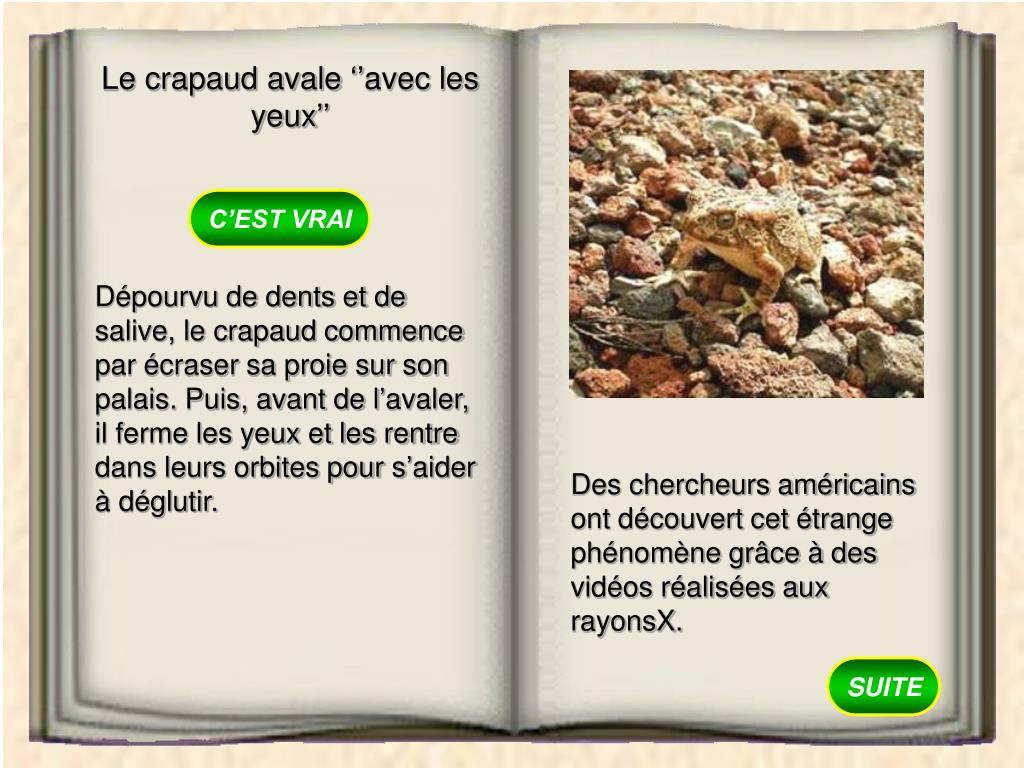 Le crapaud avale ‘’avec les yeux’’

C’EST VRAI

Dépourvu de dents et de salive, le crapaud commence par écraser sa proie sur son palais. Puis, avant de l’avaler, il ferme les yeux et les rentre dans leurs orbites pour s’aider à déglutir.

Des chercheurs américains ont découvert cet étrange phénomène grâce à des vidéos réalisées aux rayonsX.

SUITE